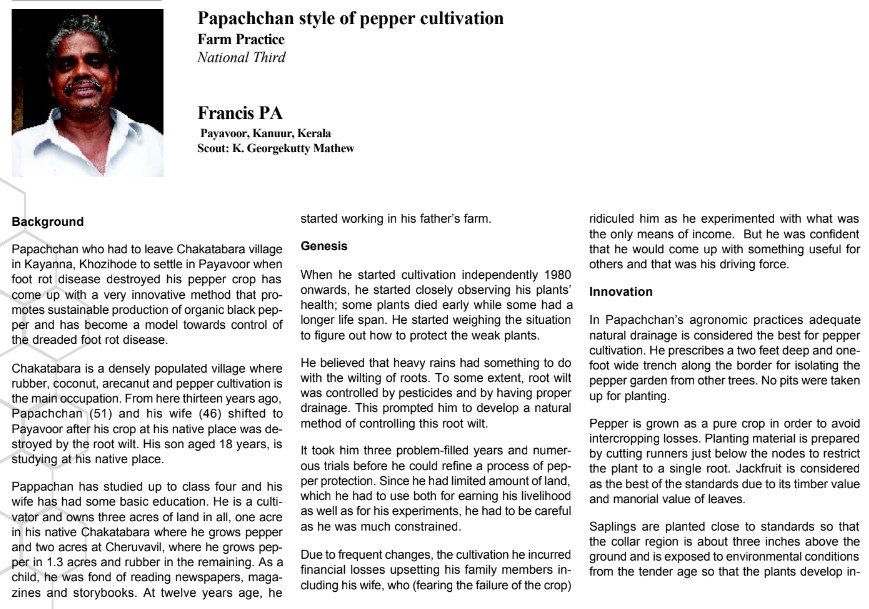 Papachchan style of pepper cultivation
Farm Practice
National Third

Francis PA
Payavoor, Kanuur, Kerala
Scout: K. Georgekutty Mathew

Background

Papachchan who had to leave Chakatabara village in Kayanna, Khozihode to settle in Payavoor when foot rot disease destroyed his pepper crop has come up with a very innovative method that promotes sustainable production of organic black pepper and has become a model towards control of the dreaded foot rot disease.

Chakatabara is a densely populated village where rubber, coconut, arecanut and pepper cultivation is the main occupation. From here thirteen years ago, Papachchan (51) and his wife (46) shifted to Payavoor after his crop at his native place was destroyed by the root wilt. His son aged 18 years, is studying at his native place.

Pappachan has studied up to class four and his wife has had some basic education. He is a cultivator and owns three acres of land in all, one acre in his native Chakatabara where he grows pepper and two acres at Cheruvavil, where he grows pepper in 1.3 acres and rubber in the remaining. As a child, he was fond of reading newspapers, magazines and storybooks. At twelve years age, he started working in his father's farm.

Genesis

When he started cultivation independently 1980 onwards, he started closely observing his plants' health; some plants died early while some had a longer life span. He started weighing the situation to figure out how to protect the weak plants.

He believed that heavy rains had something to do with the wilting of roots. To some extent, root wilt was controlled by pesticides and by having proper drainage. This prompted him to develop a natural method of controlling this root wilt.

It took him three problem-filled years and numerous trials before he could refine a process of pepper protection. Since he had limited amount of land, which he had to use both for earning his livelihood as well as for his experiments, he had to be careful as he was much constrained.

Due to frequent changes, the cultivation he incurred financial losses upsetting his family members including his wife, who (fearing the failure of the crop) ridiculed him as he experimented with what was the only means of income. But he was confident that he would come up with something useful for others and that was his driving force.

Innovation

In Papachchan's agronomic practices adequate natural drainage is considered the best for pepper cultivation. He prescribes a two feet deep and one-foot wide trench along the border for isolating the pepper garden from other trees. No pits were taken up for planting.

Pepper is grown as a pure crop in order to avoid intercropping losses. Planting material is prepared by cutting runners just below the nodes to restrict the plant to a single root. Jackfruit is considered as the best of the standards due to its timber value and manorial value of leaves.

Saplings are planted close to standards so that the collar region is about three inches above the ground and is exposed to environmental conditions from the tender age so that the plants develop in-